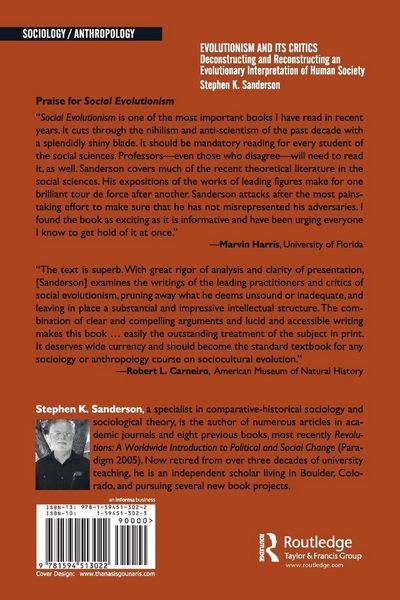 SOCIOLOGY / ANTHROPOLOGY

EVOLUTIONISM AND ITS CRITICS
Deconstructing and Reconstructing an Evolutionary Interpretation of Human Society
Stephen K. Sanderson

Praise for Social Evolutionism

"Social Evolutionism is one of the most important books I have read in recent years. It cuts through the nihilism and anti-scientism of the past decade with a splendidly shiny blade. It should be mandatory reading for every student of the social sciences. Professors—even those who disagree—will need to read it, as well. Sanderson covers much of the recent theoretical literature in the social sciences. His expositions of the works of leading figures make for one brilliant tour de force after another. Sanderson attacks after the most painstaking effort to make sure that he has not misrepresented his adversaries. I found the book as exciting as it is informative and have been urging everyone I know to get hold of it at once."
—Marvin Harris, University of Florida

"The text is superb. With great rigor of analysis and clarity of presentation, [Sanderson] examines the writings of the leading practitioners and critics of social evolutionism, pruning away what he deems unsound or inadequate, and leaving in place a substantial and impressive intellectual structure. The combination of clear and compelling arguments and lucid and accessible writing makes this book … easily the outstanding treatment of the subject in print. It deserves wide currency and should become the standard textbook for any sociology or anthropology course on sociocultural evolution."
—Robert L. Carneiro, American Museum of Natural History

Stephen K. Sanderson, a specialist in comparative-historical sociology and sociological theory, is the author of numerous articles in academic journals and eight previous books, most recently Revolutions: A Worldwide Introduction to Political and Social Change (Paradigm 2005). Now retired from over three decades of university teaching, he is an independent scholar living in Boulder, Colorado, and pursuing several new book projects.

an informa business

ISBN-13: 978-1-59451-302-2
ISBN-10: 1-59451-302-3
90000>
9 781594 513022

Cover Design: www.thanasisgounaris.com

Routledge
Taylor & Francis Group
www.routledge.com